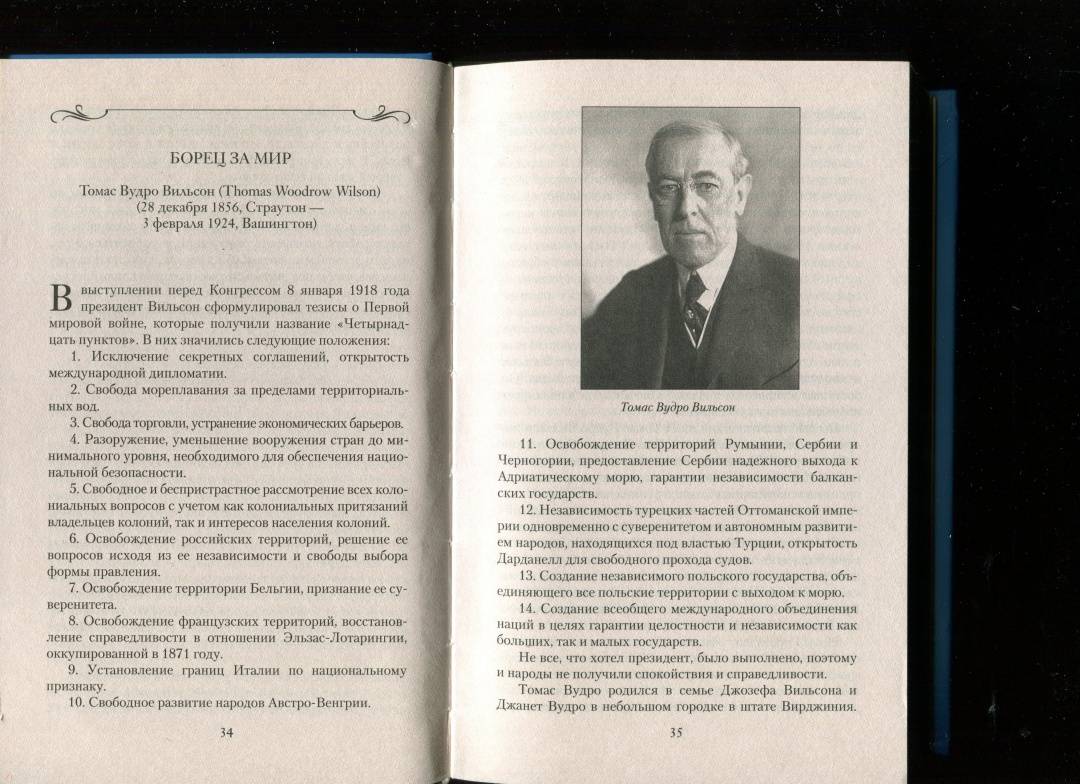 БОРЕЦ ЗА МИР

Томас Вудро Вильсон (Thomas Woodrow Wilson) (28 декабря 1856, Страутон — 3 февраля 1924, Вашингтон)

В выступлении перед Конгрессом 8 января 1918 года президент Вильсон сформулировал тезисы о Первой мировой войне, которые получили название «Четырнадцать пунктов». В них значились следующие положения:

1. Исключение секретных соглашений, открытость международной дипломатии.

2. Свобода мореплавания за пределами территориальных вод.

3. Свобода торговли, устранение экономических барьеров.

4. Разоружение, уменьшение вооружения стран до минимального уровня, необходимого для обеспечения национальной безопасности.

5. Свободное и беспристрастное рассмотрение всех колониальных вопросов с учетом как колониальных притязаний владельцев колоний, так и интересов населения колоний.

6. Освобождение российских территорий, решение ее вопросов исходя из ее независимости и свободы выбора формы правления.

7. Освобождение территории Бельгии, признание ее суверенитета.

8. Освобождение французских территорий, восстановление справедливости в отношении Эльзас-Лотарингии, оккупированной в 1871 году.

9. Установление границ Италии по национальному признаку.

10. Свободное развитие народов Австро-Венгрии.

34

Томас Вудро Вильсон

11. Освобождение территорий Румынии, Сербии и Черногории, предоставление Сербии надежного выхода к Адриатическому морю, гарантии независимости балканских государств.

12. Независимость турецких частей Оттоманской империи одновременно с суверенитетом и автономным развитием народов, находящихся под властью Турции, открытость Дарданелл для свободного прохода судов.

13. Создание независимого польского государства, объединяющего все польские территории с выходом к морю.

14. Создание всеобщего международного объединения наций в целях гарантии целостности и независимости как больших, так и малых государств.

Не все, что хотел президент, было выполнено, поэтому и народы не получили спокойствия и справедливости.

Томас Вудро родился в семье Джозефа Вильсона и Джанет Вудро в небольшом городке в штате Вирджиния.

35